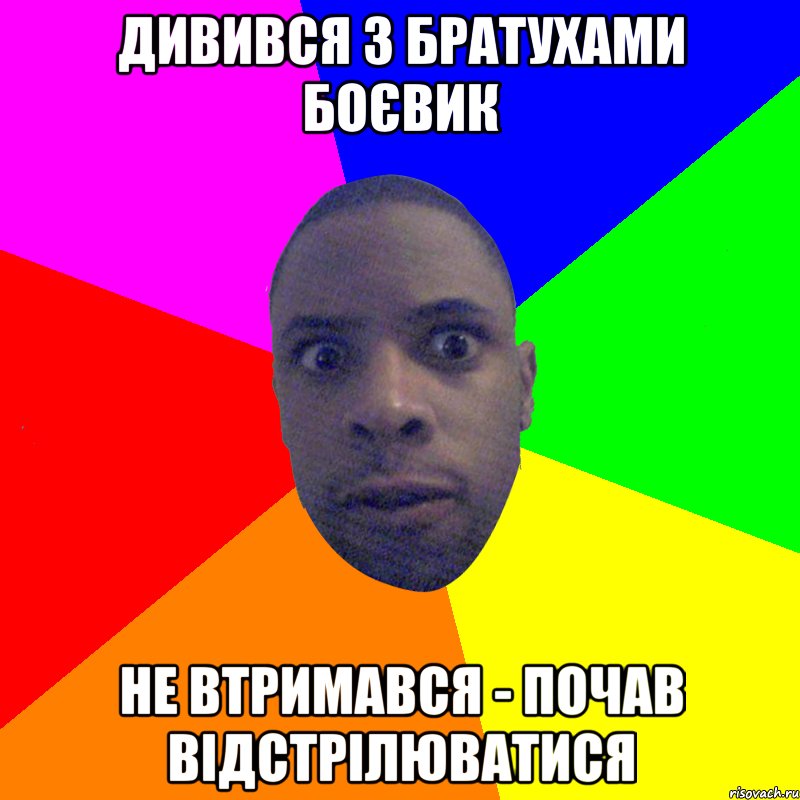 ДИВИВСЯ З БРАТУХАМИ БОЄВИК

НЕ ВТРИМАВСЯ - ПОЧАВ ВІДСТРІЛЮВАТИСЯ

risovach.ru